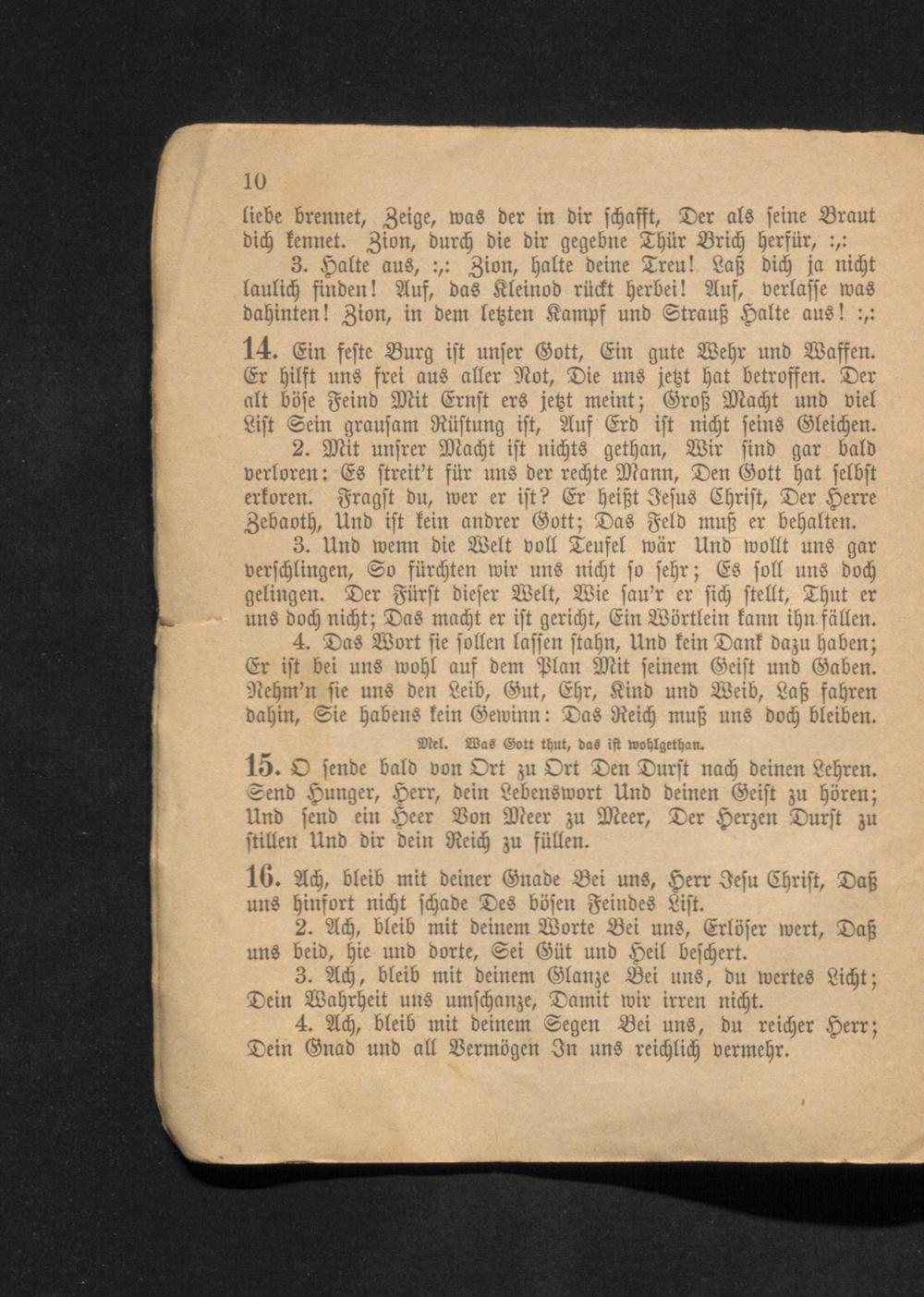 10

liebe brennet, Zeige, was der in dir schafft, Der als seine Braut dich kennet. Zion, durch die dir gegebne Thür Brich herfür, :,:

3. Halte aus, :,: Zion, halte deine Treu! Laß dich ja nicht laulich finden! Auf, das Kleinod rückt herbei! Auf, verlasse was dahinten! Zion, in dem letzten Kampf und Strauß Halte aus! :,:

14. Ein feste Burg ist unser Gott, Ein gute Wehr und Waffen. Er hilft uns frei aus aller Not, Die uns jetzt hat betroffen. Der alt böse Feind Mit Ernst ers jetzt meint; Groß Macht und viel List Sein grausam Rüstung ist, Auf Erd ist nicht seins Gleichen.

2. Mit unsrer Macht ist nichts gethan, Wir sind gar bald verloren: Es streit't für uns der rechte Mann, Den Gott hat selbst erkoren. Fragst du, wer er ist? Er heißt Jesus Christ, Der Herre Zebaoth, Und ist kein andrer Gott; Das Feld muß er behalten.

3. Und wenn die Welt voll Teufel wär Und wollt uns gar verschlingen, So fürchten wir uns nicht so sehr; Es soll uns doch gelingen. Der Fürst dieser Welt, Wie sau'r er sich stellt, Thut er uns doch nicht; Das macht er ist gericht, Ein Wörtlein kann ihn fällen.

4. Das Wort sie sollen lassen stahn, Und kein Dank dazu haben; Er ist bei uns wohl auf dem Plan Mit seinem Geist und Gaben. Nehm'n sie uns den Leib, Gut, Ehr, Kind und Weib, Laß fahren dahin, Sie habens kein Gewinn: Das Reich muß uns doch bleiben.

Mel. Was Gott thut, das ist wohlgethan.

15. O sende bald von Ort zu Ort Den Durst nach deinen Lehren. Send Hunger, Herr, dein Lebenswort Und deinen Geist zu hören; Und send ein Heer Von Meer zu Meer, Der Herzen Durst zu stillen Und dir dein Reich zu füllen.

16. Ach, bleib mit deiner Gnade Bei uns, Herr Jesu Christ, Daß uns hinfort nicht schade Des bösen Feindes List.

2. Ach, bleib mit deinem Worte Bei uns, Erlöser wert, Daß uns beid, hie und dorte, Sei Güt und Heil beschert.

3. Ach, bleib mit deinem Glanze Bei uns, du wertes Licht; Dein Wahrheit uns umschanze, Damit wir irren nicht.

4. Ach, bleib mit deinem Segen Bei uns, du reicher Herr; Dein Gnad und all Vermögen In uns reichlich vermehr.